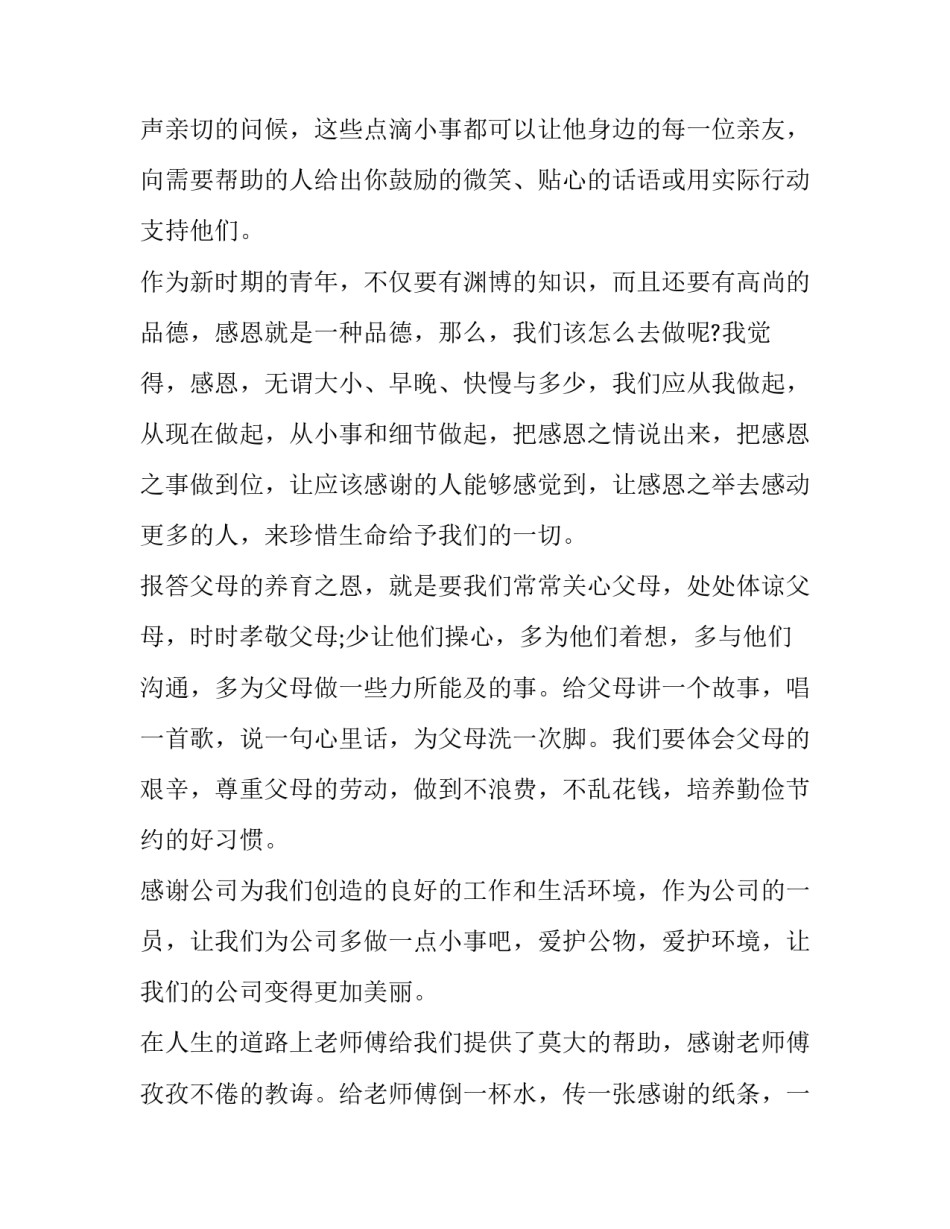 声亲切的问候，这些点滴小事都可以让他身边的每一位亲友，向需要帮助的人给出你鼓励的微笑、贴心的话语或用实际行动支持他们。

作为新时期的青年，不仅要有渊博的知识，而且还要有高尚的品德，感恩就是一种品德，那么，我们该怎么去做呢?我觉得，感恩，无谓大小、早晚、快慢与多少，我们应从我做起，从现在做起，从小事和细节做起，把感恩之情说出来，把感恩之事做到位，让应该感谢的人能够感觉到，让感恩之举去感动更多的人，来珍惜生命给予我们的一切。

报答父母的养育之恩，就是要我们常常关心父母，处处体谅父母，时时孝敬父母;少让他们操心，多为他们着想，多与他们沟通，多为父母做一些力所能及的事。给父母讲一个故事，唱一首歌，说一句心里话，为父母洗一次脚。我们要体会父母的艰辛，尊重父母的劳动，做到不浪费，不乱花钱，培养勤俭节约的好习惯。

感谢公司为我们创造的良好的工作和生活环境，作为公司的一员，让我们为公司多做一点小事吧，爱护公物，爱护环境，让我们的公司变得更加美丽。

在人生的道路上老师傅给我们提供了莫大的帮助，感谢老师傅孜孜不倦的教诲。给老师傅倒一杯水，传一张感谢的纸条，一